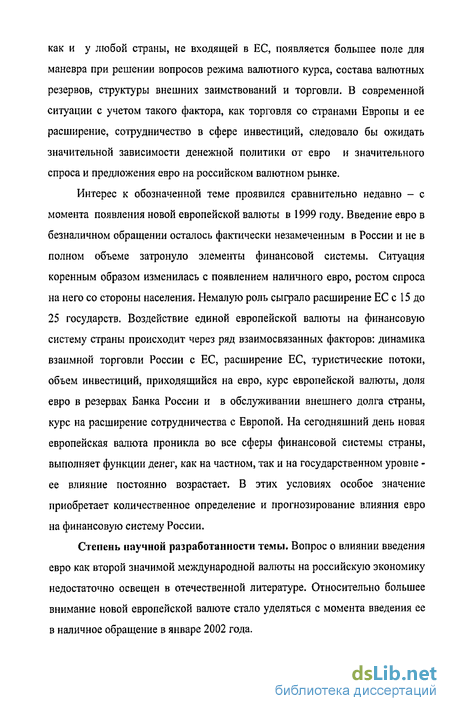 как и у любой страны, не входящей в ЕС, появляется большее поле для маневра при решении вопросов режима валютного курса, состава валютных резервов, структуры внешних заимствований и торговли. В современной ситуации с учетом такого фактора, как торговля со странами Европы и ее расширение, сотрудничество в сфере инвестиций, следовало бы ожидать значительной зависимости денежной политики от евро и значительного спроса и предложения евро на российском валютном рынке.

Интерес к обозначенной теме проявился сравнительно недавно – с момента появления новой европейской валюты в 1999 году. Введение евро в безналичном обращении осталось фактически незамеченным в России и не в полном объеме затронуло элементы финансовой системы. Ситуация коренным образом изменилась с появлением наличного евро, ростом спроса на него со стороны населения. Немалую роль сыграло расширение ЕС с 15 до 25 государств. Воздействие единой европейской валюты на финансовую систему страны происходит через ряд взаимосвязанных факторов: динамика взаимной торговли России с ЕС, расширение ЕС, туристические потоки, объем инвестиций, приходящийся на евро, курс европейской валюты, доля евро в резервах Банка России и в обслуживании внешнего долга страны, курс на расширение сотрудничества с Европой. На сегодняшний день новая европейская валюта проникла во все сферы финансовой системы страны, выполняет функции денег, как на частном, так и на государственном уровне - ее влияние постоянно возрастает. В этих условиях особое значение приобретает количественное определение и прогнозирование влияния евро на финансовую систему России.

Степень научной разработанности темы. Вопрос о влиянии введения евро как второй значимой международной валюты на российскую экономику недостаточно освещен в отечественной литературе. Относительно большее внимание новой европейской валюте стало уделяться с момента введения ее в наличное обращение в январе 2002 года.

dsLib.net
библиотека диссертаций